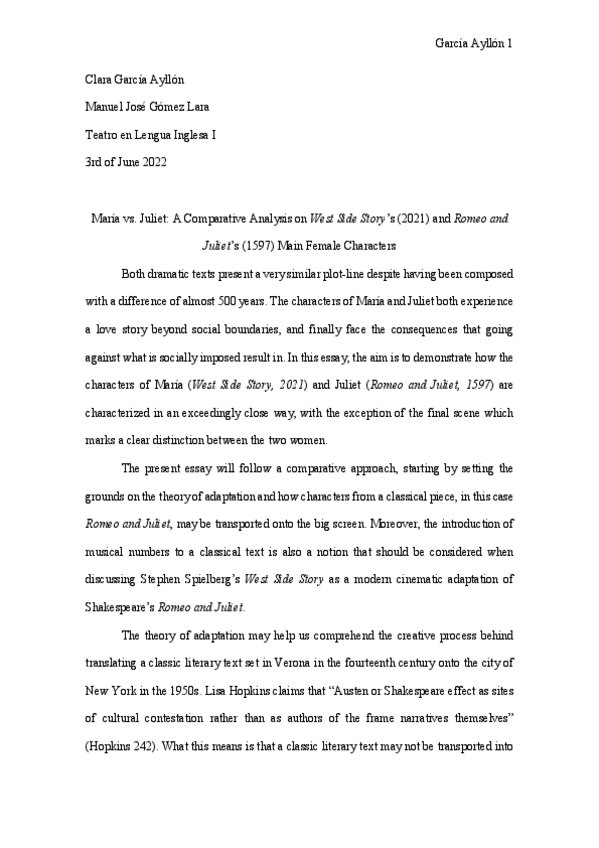 García Ayllón 1

Clara García Ayllón

Manuel José Gómez Lara

Teatro en Lengua Inglesa I

3rd of June 2022

María vs. Juliet: A Comparative Analysis on West Side Story's (2021) and Romeo and Juliet's (1597) Main Female Characters

Both dramatic texts present a very similar plot-line despite having been composed with a difference of almost 500 years. The characters of María and Juliet both experience a love story beyond social boundaries, and finally face the consequences that going against what is socially imposed result in. In this essay, the aim is to demonstrate how the characters of María (West Side Story, 2021) and Juliet (Romeo and Juliet, 1597) are characterized in an exceedingly close way, with the exception of the final scene which marks a clear distinction between the two women.

The present essay will follow a comparative approach, starting by setting the grounds on the theory of adaptation and how characters from a classical piece, in this case Romeo and Juliet, may be transported onto the big screen. Moreover, the introduction of musical numbers to a classical text is also a notion that should be considered when discussing Stephen Spielberg's West Side Story as a modern cinematic adaptation of Shakespeare's Romeo and Juliet.

The theory of adaptation may help us comprehend the creative process behind translating a classic literary text set in Verona in the fourteenth century onto the city of New York in the 1950s. Lisa Hopkins claims that "Austen or Shakespeare effect as sites of cultural contestation rather than as authors of the frame narratives themselves" (Hopkins 242). What this means is that a classic literary text may not be transported into